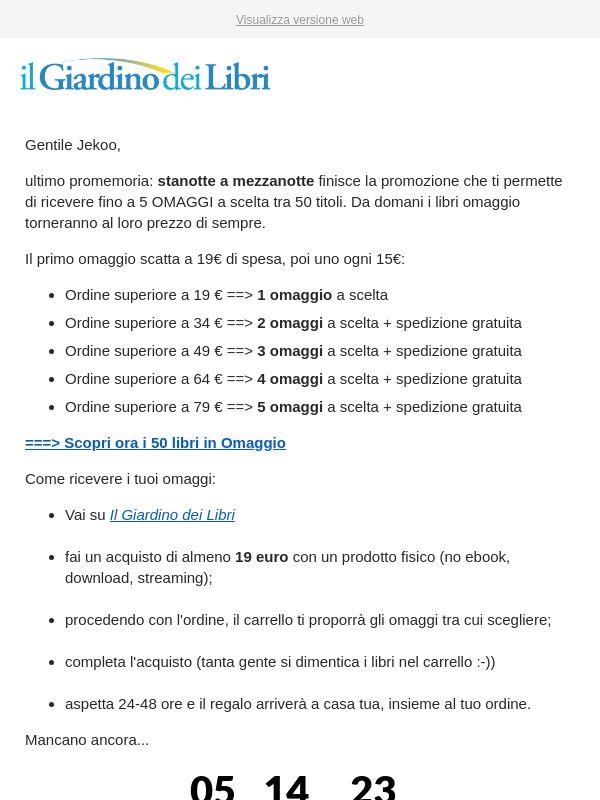 Visualizza versione web

il Giardino dei Libri

Gentile Jekoo,

ultimo promemoria: stanotte a mezzanotte finisce la promozione che ti permette di ricevere fino a 5 OMAGGI a scelta tra 50 titoli. Da domani i libri omaggio torneranno al loro prezzo di sempre.

Il primo omaggio scatta a 19€ di spesa, poi uno ogni 15€:

• Ordine superiore a 19 € ==> 1 omaggio a scelta
• Ordine superiore a 34 € ==> 2 omaggi a scelta + spedizione gratuita
• Ordine superiore a 49 € ==> 3 omaggi a scelta + spedizione gratuita
• Ordine superiore a 64 € ==> 4 omaggi a scelta + spedizione gratuita
• Ordine superiore a 79 € ==> 5 omaggi a scelta + spedizione gratuita

===> Scopri ora i 50 libri in Omaggio

Come ricevere i tuoi omaggi:

• Vai su Il Giardino dei Libri
• fai un acquisto di almeno 19 euro con un prodotto fisico (no ebook, download, streaming);
• procedendo con l'ordine, il carrello ti proporrà gli omaggi tra cui scegliere;
• completa l'acquisto (tanta gente si dimentica i libri nel carrello :-))
• aspetta 24-48 ore e il regalo arriverà a casa tua, insieme al tuo ordine.

Mancano ancora...

05 14 23